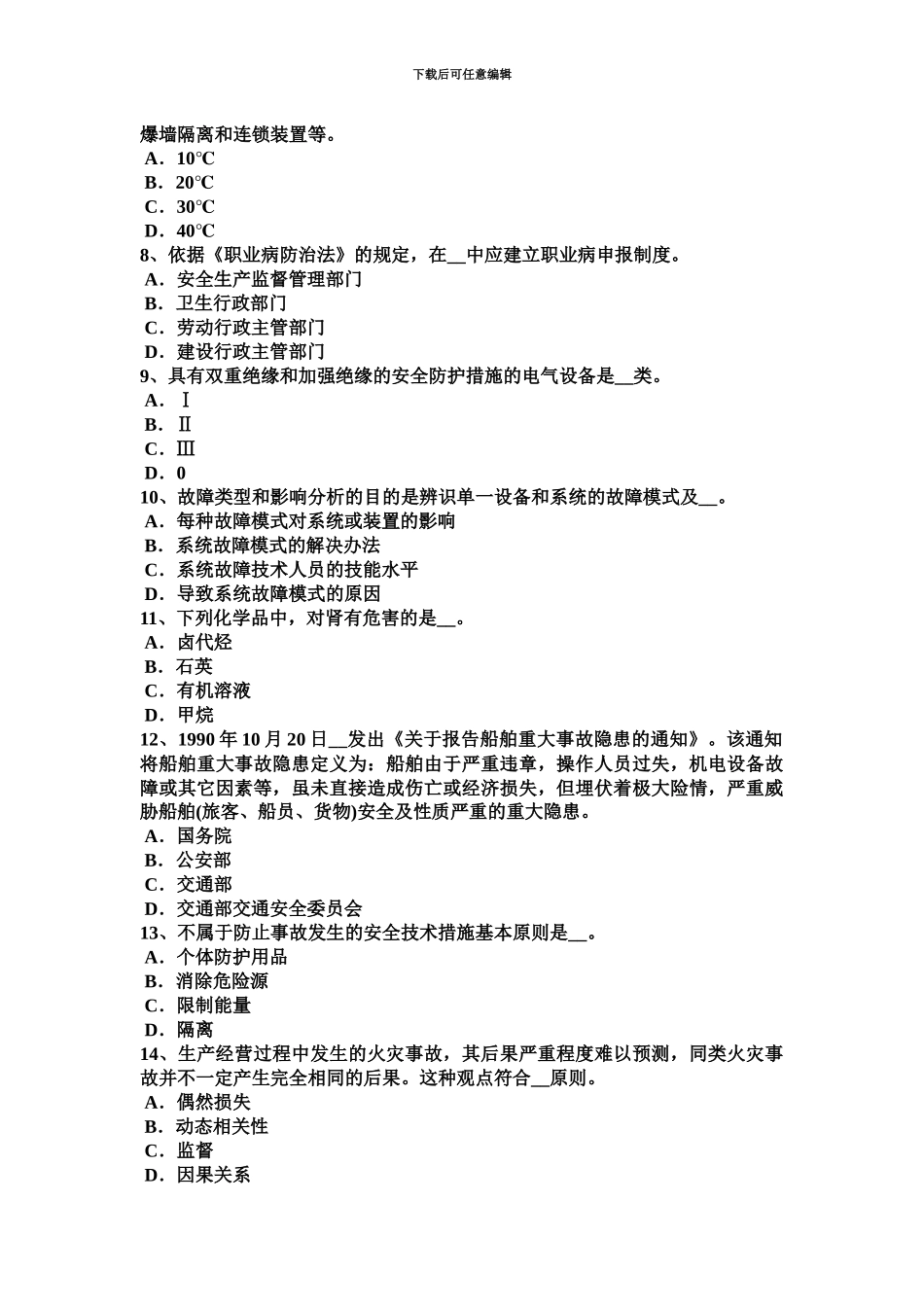 下载后可任意编辑

爆墙隔离和连锁装置等。
A．10℃
B．20℃
C．30℃
D．40℃
8、依据《职业病防治法》的规定，在__中应建立职业病申报制度。
A．安全生产监督管理部门
B．卫生行政部门
C．劳动行政主管部门
D．建设行政主管部门
9、具有双重绝缘和加强绝缘的安全防护措施的电气设备是__类。
A．Ⅰ
B．Ⅱ
C．Ⅲ
D．0
10、故障类型和影响分析的目的是辨识单一设备和系统的故障模式及__。
A．每种故障模式对系统或装置的影响
B．系统故障模式的解决办法
C．系统故障技术人员的技能水平
D．导致系统故障模式的原因
11、下列化学品中，对肾有危害的是__。
A．卤代烃
B．石英
C．有机溶液
D．甲烷
12、1990 年 10 月 20 日__发出《关于报告船舶重大事故隐患的通知》。该通知将船舶重大事故隐患定义为：船舶由于严重违章，操作人员过失，机电设备故障或其它因素等，虽未直接造成伤亡或经济损失，但埋伏着极大险情，严重威胁船舶(旅客、船员、货物)安全及性质严重的重大隐患。
A．国务院
B．公安部
C．交通部
D．交通部交通安全委员会
13、不属于防止事故发生的安全技术措施基本原则是__。
A．个体防护用品
B．消除危险源
C．限制能量
D．隔离
14、生产经营过程中发生的火灾事故，其后果严重程度难以预测，同类火灾事故并不一定产生完全相同的后果。这种观点符合__原则。
A．偶然损失
B．动态相关性
C．监督
D．因果关系